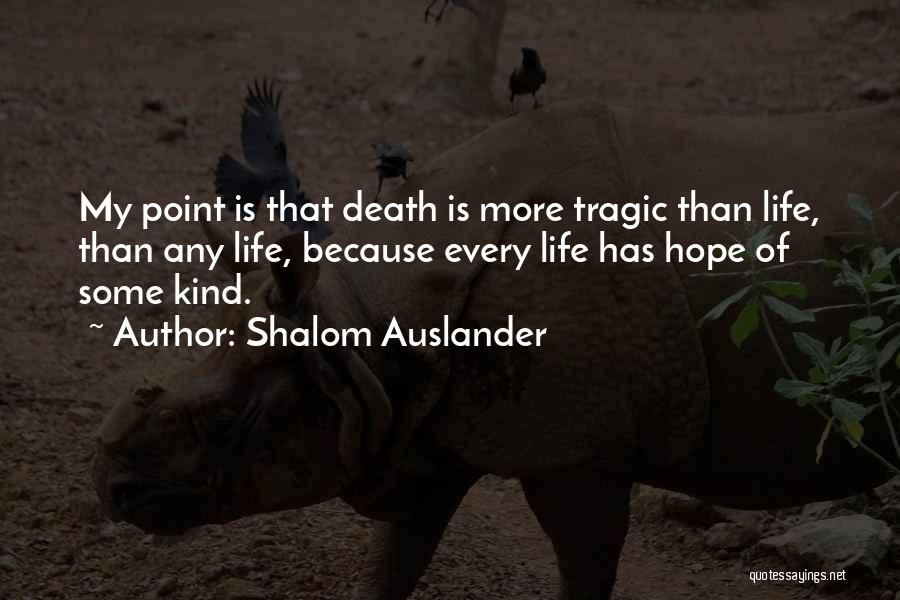 My point is that death is more tragic than life, than any life, because every life has hope of some kind.

~ Author: Shalom Auslander

quotessayings.net